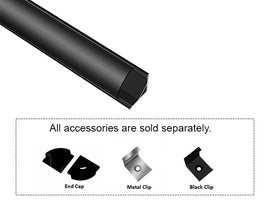 All accessories are sold separately.

End Cap

Metal Clip

Black Clip